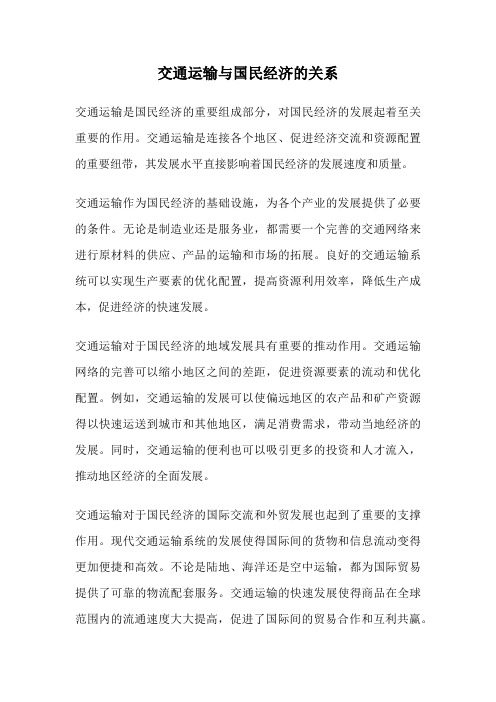 交通运输与国民经济的关系

交通运输是国民经济的重要组成部分，对国民经济的发展起着至关重要的作用。交通运输是连接各个地区、促进经济交流和资源配置的重要纽带，其发展水平直接影响着国民经济的发展速度和质量。

交通运输作为国民经济的基础设施，为各个产业的发展提供了必要的条件。无论是制造业还是服务业，都需要一个完善的交通网络来进行原材料的供应、产品的运输和市场的拓展。良好的交通运输系统可以实现生产要素的优化配置，提高资源利用效率，降低生产成本，促进经济的快速发展。

交通运输对于国民经济的地域发展具有重要的推动作用。交通运输网络的完善可以缩小地区之间的差距，促进资源要素的流动和优化配置。例如，交通运输的发展可以使偏远地区的农产品和矿产资源得以快速运送到城市和其他地区，满足消费需求，带动当地经济的发展。同时，交通运输的便利也可以吸引更多的投资和人才流入，推动地区经济的全面发展。

交通运输对于国民经济的国际交流和外贸发展也起到了重要的支撑作用。现代交通运输系统的发展使得国际间的货物和信息流动变得更加便捷和高效。不论是陆地、海洋还是空中运输，都为国际贸易提供了可靠的物流配套服务。交通运输的快速发展使得商品在全球范围内的流通速度大大提高，促进了国际间的贸易合作和互利共赢。